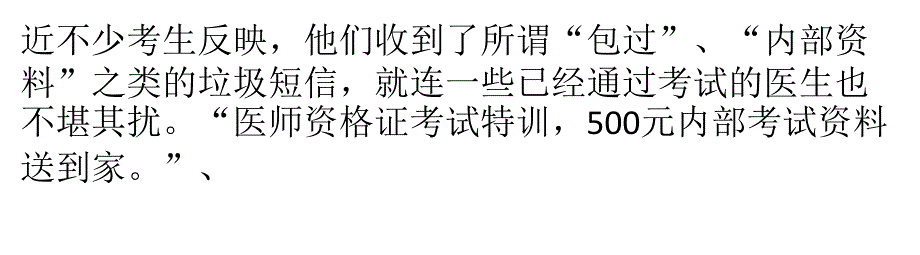 近不少考生反映，他们收到了所谓“包过”、“内部资料”之类的垃圾短信，就连一些已经通过考试的医生也不堪其扰。“医师资格证考试特训，500元内部考试资料送到家。”、